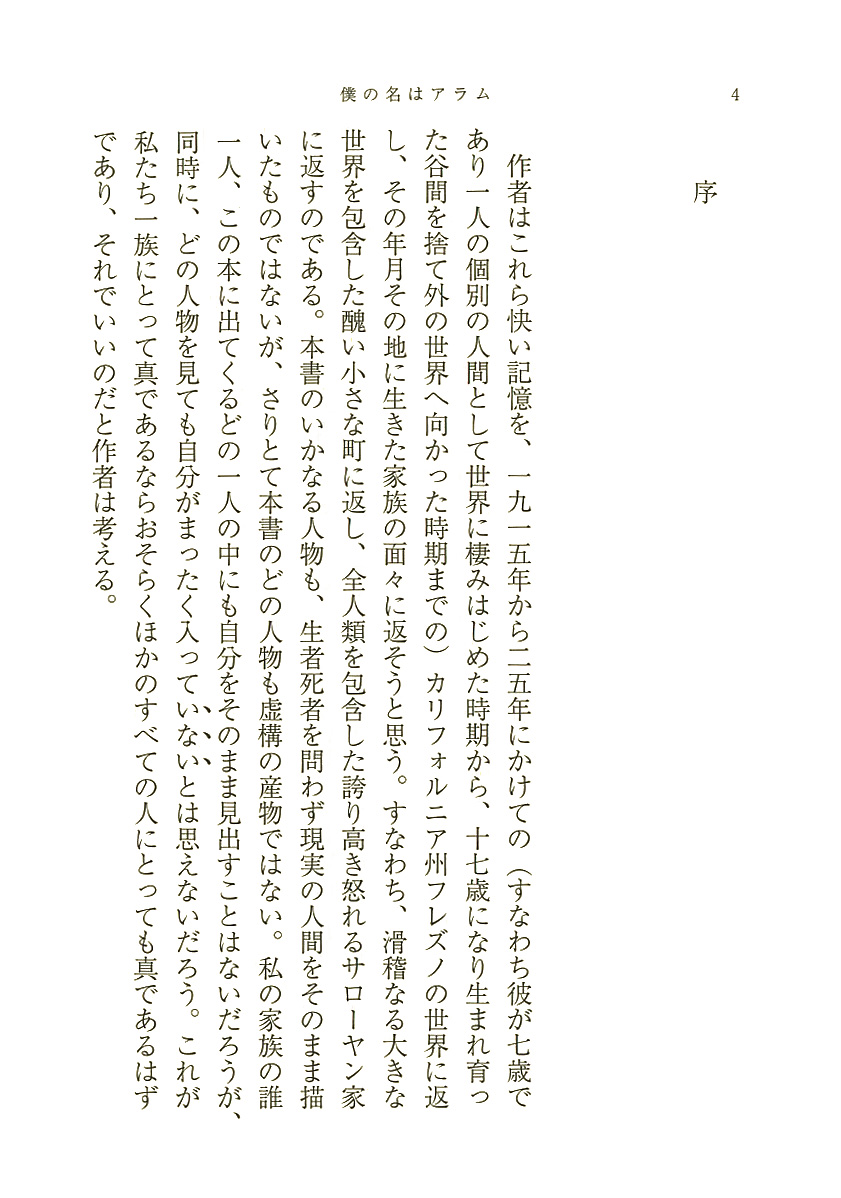 僕の名はアラム　4

序

作者はこれら快い記憶を、一九一五年から二五年にかけての（すなわち彼が七歳であり一人の個別の人間として世界に棲みはじめた時期から、十七歳になり生まれ育った谷間を捨て外の世界へ向かった時期までの）カリフォルニア州フレズノの世界に返し、その年月その地に生きた家族の面々に返そうと思う。すなわち、滑稽なる大きな世界を包含した醜い小さな町に返し、全人類を包含した誇り高き怒れるサローヤン家に返すのである。本書のいかなる人物も、生者死者を問わず現実の人間をそのまま描いたものではないが、さりとて本書のどの人物も虚構の産物ではない。私の家族の誰一人、この本に出てくるどの一人の中にも自分をそのまま見出すことはないだろうが、同時に、どの人物を見ても自分がまったく入っていないとは思えないだろう。これが私たち一族にとって真であるならおそらくほかのすべての人にとっても真であるはずであり、それでいいのだと作者は考える。